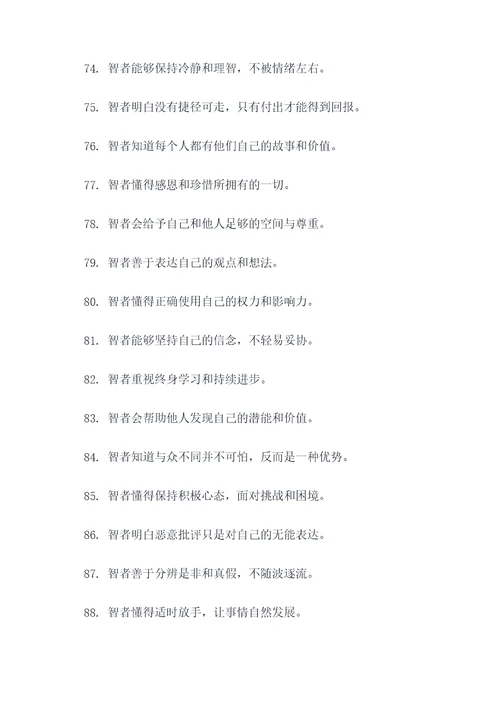 74. 智者能够保持冷静和理智，不被情绪左右。

75. 智者明白没有捷径可走，只有付出才能得到回报。

76. 智者知道每个人都有他们自己的故事和价值。

77. 智者懂得感恩和珍惜所拥有的一切。

78. 智者会给予自己和他人足够的空间与尊重。

79. 智者善于表达自己的观点和想法。

80. 智者懂得正确使用自己的权力和影响力。

81. 智者能够坚持自己的信念，不轻易妥协。

82. 智者重视终身学习和持续进步。

83. 智者会帮助他人发现自己的潜能和价值。

84. 智者知道与众不同并不可怕，反而是一种优势。

85. 智者懂得保持积极心态，面对挑战和困境。

86. 智者明白恶意批评只是对自己的无能表达。

87. 智者善于分辨是非和真假，不随波逐流。

88. 智者懂得适时放手，让事情自然发展。